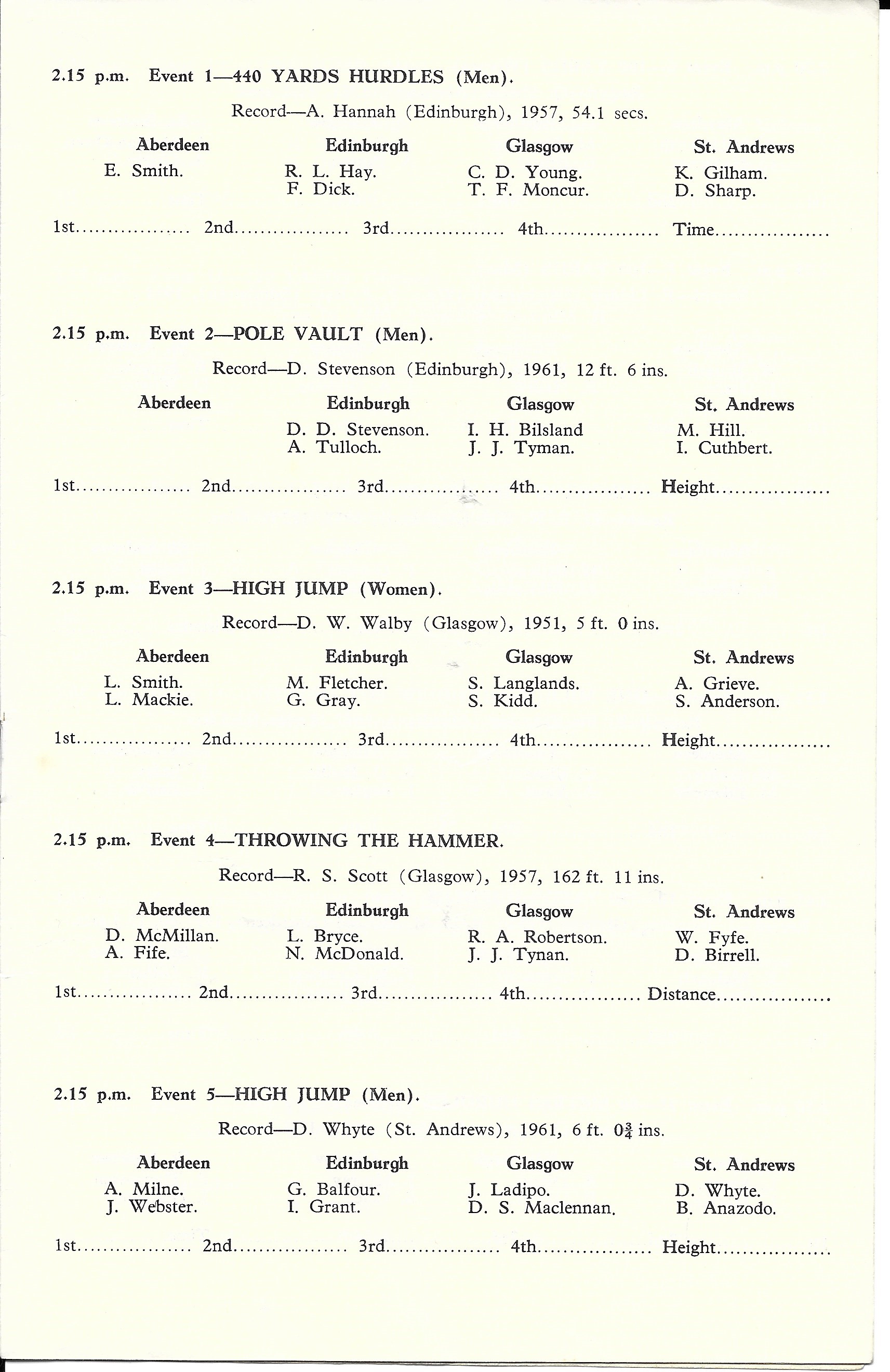 2.15 p.m. Event 1—440 YARDS HURDLES (Men).

Record—A. Hannah (Edinburgh), 1957, 54.1 secs.

| Aberdeen | Edinburgh | Glasgow | St. Andrews |
|---|---|---|---|
| E. Smith. | R. L. Hay. | C. D. Young. | K. Gilham. |
| | F. Dick. | T. F. Moncur. | D. Sharp. |

1st................ 2nd................ 3rd................ 4th................ Time................

2.15 p.m. Event 2—POLE VAULT (Men).

Record—D. Stevenson (Edinburgh), 1961, 12 ft. 6 ins.

| Aberdeen | Edinburgh | Glasgow | St. Andrews |
|---|---|---|---|
| | D. D. Stevenson. | I. H. Bilsland | M. Hill. |
| | A. Tulloch. | J. J. Tyman. | I. Cuthbert. |

1st................ 2nd................ 3rd................ 4th................ Height................

2.15 p.m. Event 3—HIGH JUMP (Women).

Record—D. W. Walby (Glasgow), 1951, 5 ft. 0 ins.

| Aberdeen | Edinburgh | Glasgow | St. Andrews |
|---|---|---|---|
| L. Smith. | M. Fletcher. | S. Langlands. | A. Grieve. |
| L. Mackie. | G. Gray. | S. Kidd. | S. Anderson. |

1st................ 2nd................ 3rd................ 4th................ Height................

2.15 p.m. Event 4—THROWING THE HAMMER.

Record—R. S. Scott (Glasgow), 1957, 162 ft. 11 ins.

| Aberdeen | Edinburgh | Glasgow | St. Andrews |
|---|---|---|---|
| D. McMillan. | L. Bryce. | R. A. Robertson. | W. Fyfe. |
| A. Fife. | N. McDonald. | J. J. Tynan. | D. Birrell. |

1st................ 2nd................ 3rd................ 4th................ Distance................

2.15 p.m. Event 5—HIGH JUMP (Men).

Record—D. Whyte (St. Andrews), 1961, 6 ft. $0\frac{3}{4}$ ins.

| Aberdeen | Edinburgh | Glasgow | St. Andrews |
|---|---|---|---|
| A. Milne. | G. Balfour. | J. Ladipo. | D. Whyte. |
| J. Webster. | I. Grant. | D. S. Maclennan. | B. Anazodo. |

1st................ 2nd................ 3rd................ 4th................ Height................